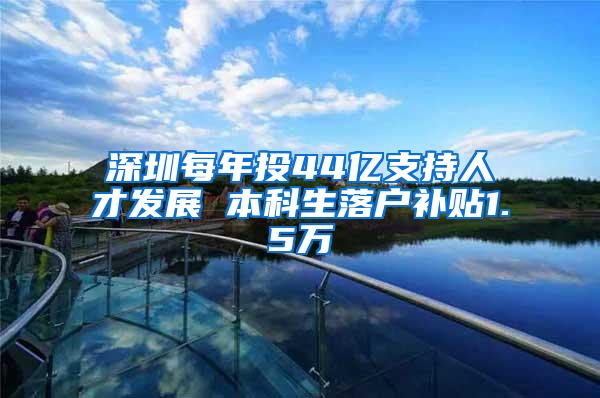 深圳每年投44亿支持人才发展 本科生落户补贴1.5万